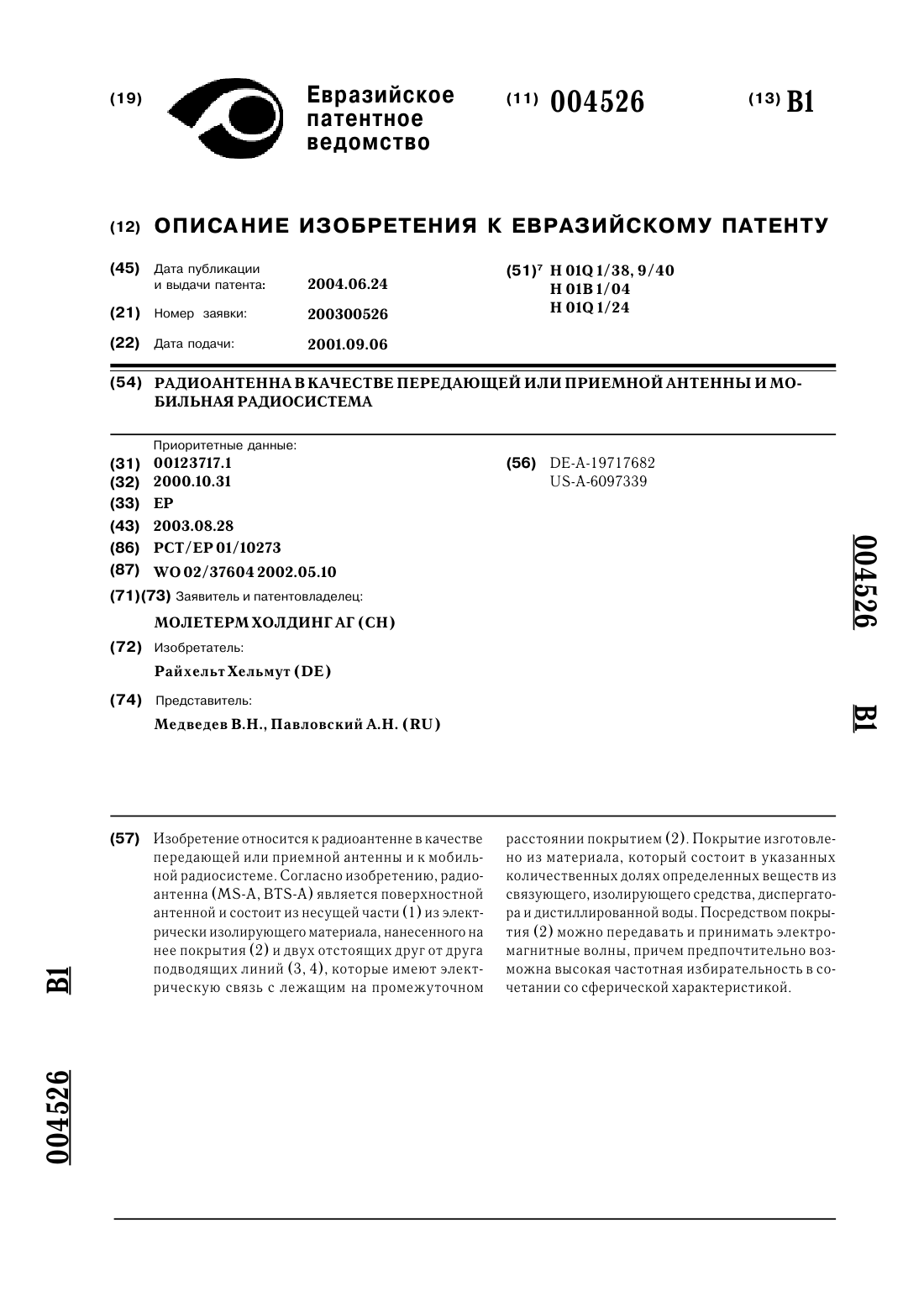 (19) Евразийское патентное ведомство

(11) 004526

(13) B1

(12) ОПИСАНИЕ ИЗОБРЕТЕНИЯ К ЕВРАЗИЙСКОМУ ПАТЕНТУ

(45) Дата публикации и выдачи патента: 2004.06.24

(21) Номер заявки: 200300526

(22) Дата подачи: 2001.09.06

(51)$^7$ H 01Q 1/38, 9/40
H 01B 1/04
H 01Q 1/24

(54) РАДИОАНТЕННА В КАЧЕСТВЕ ПЕРЕДАЮЩЕЙ ИЛИ ПРИЕМНОЙ АНТЕННЫ И МОБИЛЬНАЯ РАДИОСИСТЕМА

Приоритетные данные:
(31) 00123717.1
(32) 2000.10.31
(33) EP
(43) 2003.08.28
(86) PCT/EP 01/10273
(87) WO 02/37604 2002.05.10
(71)(73) Заявитель и патентовладелец:
МОЛЕТЕРМ ХОЛДИНГ АГ (CH)
(72) Изобретатель:
Райхельт Хельмут (DE)
(74) Представитель:
Медведев В.Н., Павловский А.Н. (RU)

(56) DE-A-19717682
US-A-6097339

004526 B1

(57) Изобретение относится к радиоантенне в качестве передающей или приемной антенны и к мобильной радиосистеме. Согласно изобретению, радиоантенна (MS-A, BTS-A) является поверхностной антенной и состоит из несущей части (1) из электрически изолирующего материала, нанесенного на нее покрытия (2) и двух отстоящих друг от друга подводящих линий (3, 4), которые имеют электрическую связь с лежащим на промежуточном расстоянии покрытием (2). Покрытие изготовлено из материала, который состоит в указанных количественных долях определенных веществ из связующего, изолирующего средства, диспергатора и дистиллированной воды. Посредством покрытия (2) можно передавать и принимать электромагнитные волны, причем предпочтительно возможна высокая частотная избирательность в сочетании со сферической характеристикой.

B1

004526